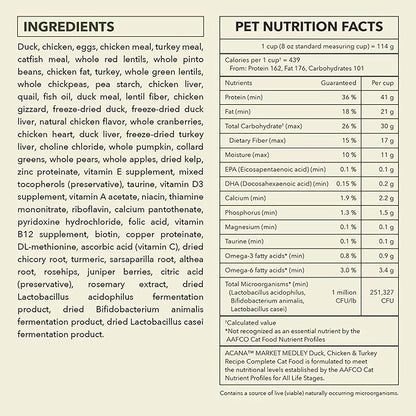 INGREDIENTS

Duck, chicken, eggs, chicken meal, turkey meal, catfish meal, whole red lentils, whole pinto beans, chicken fat, turkey, whole green lentils, whole chickpeas, pea starch, chicken liver, quail, fish oil, duck meal, lentil fiber, chicken gizzard, freeze-dried duck, freeze-dried duck liver, natural chicken flavor, whole cranberries, chicken heart, duck liver, freeze-dried turkey liver, choline chloride, whole pumpkin, collard greens, whole pears, whole apples, dried kelp, zinc proteinate, vitamin E supplement, mixed tocopherols (preservative), taurine, vitamin D3 supplement, vitamin A acetate, niacin, thiamine mononitrate, riboflavin, calcium pantothenate, pyridoxine hydrochloride, folic acid, vitamin B12 supplement, biotin, copper proteinate, DL-methionine, ascorbic acid (vitamin C), dried chicory root, turmeric, sarsaparilla root, althea root, rosehips, juniper berries, citric acid (preservative), rosemary extract, dried Lactobacillus acidophilus fermentation product, dried Bifidobacterium animalis fermentation product, dried Lactobacillus casei fermentation product.

PET NUTRITION FACTS

1 cup (8 oz standard measuring cup) = 114 g

Calories per 1 cup$^{1}$ = 439
From: Protein 162, Fat 176, Carbohydrates 101

| Nutrients | Guaranteed | Per cup |
|---|---|---|
| Protein (min) | 36 % | 41 g |
| Fat (min) | 18 % | 21 g |
| Total Carbohydrate$^{1}$ (max) | 26 % | 30 g |
| Dietary Fiber (max) | 15 % | 17 g |
| Moisture (max) | 10 % | 11 g |
| EPA (Eicosapentaenoic acid) (min) | 0.1 % | 0.1 g |
| DHA (Docosahexaenoic acid) (min) | 0.15 % | 0.2 g |
| Calcium (min) | 1.9 % | 2.2 g |
| Phosphorus (min) | 1.3 % | 1.5 g |
| Magnesium (min) | 0.1 % | 0.1 g |
| Taurine (min) | 0.1 % | 0.1 g |
| Omega-3 fatty acids* (min) | 0.8 % | 0.9 g |
| Omega-6 fatty acids* (min) | 3.0 % | 3.4 g |
| Total Microorganisms* (min) (Lactobacillus acidophilus, Bifidobacterium animalis, Lactobacillus casei) | 1 million CFU/lb | 251,327 CFU |

$^{1}$Calculated value
*Not recognized as an essential nutrient by the AAFCO Cat Food Nutrient Profiles

ACANA™ MARKET MEDLEY Duck, Chicken & Turkey Recipe Complete Cat Food is formulated to meet the nutritional levels established by the AAFCO Cat Nutrient Profiles for All Life Stages.

Contains a source of live (viable) naturally occurring microorganisms.